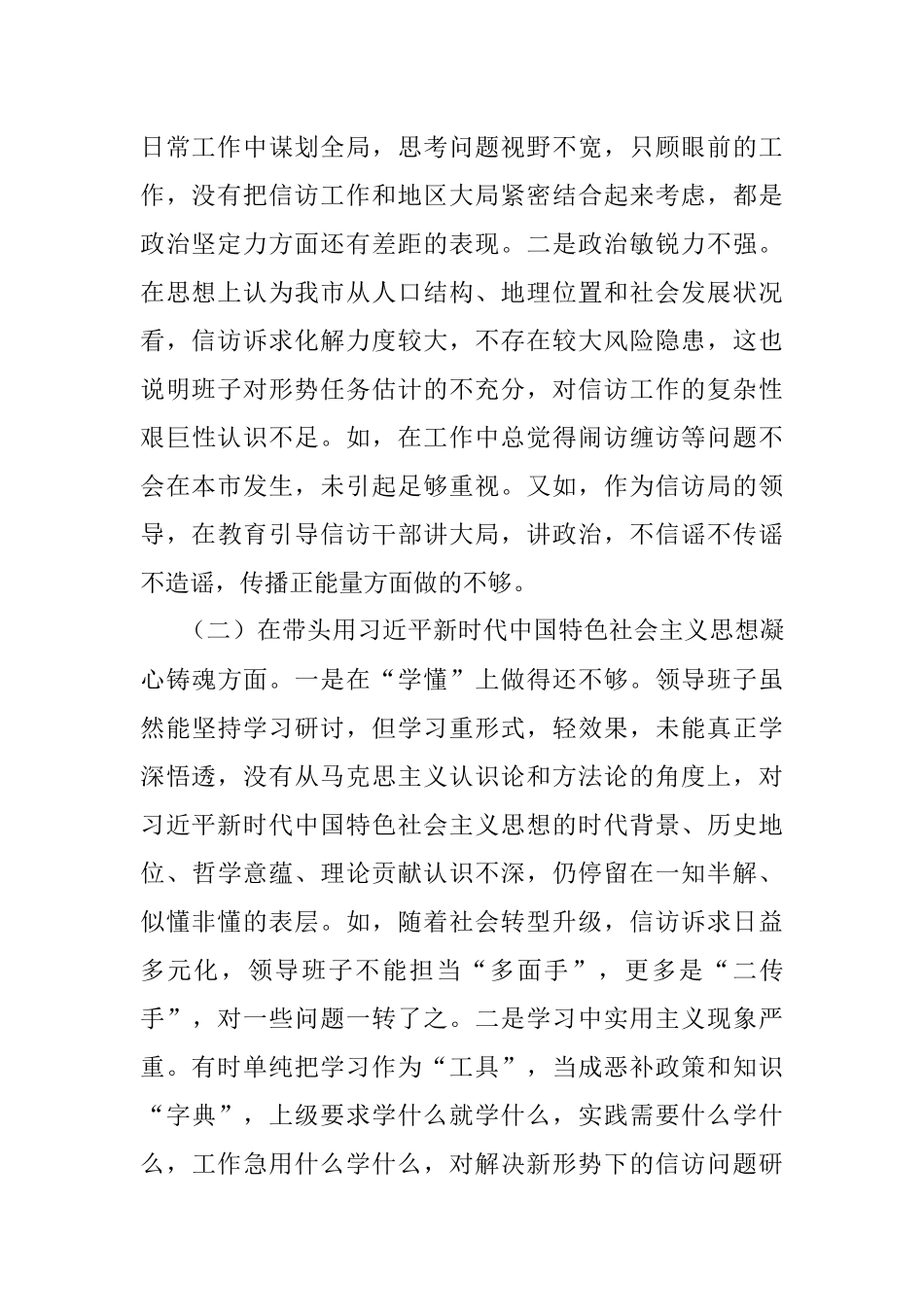 日常工作中谋划全局，思考问题视野不宽，只顾眼前的工作，没有把信访工作和地区大局紧密结合起来考虑，都是政治坚定力方面还有差距的表现。二是政治敏锐力不强。在思想上认为我市从人口结构、地理位置和社会发展状况看，信访诉求化解力度较大，不存在较大风险隐患，这也说明班子对形势任务估计的不充分，对信访工作的复杂性艰巨性认识不足。如，在工作中总觉得闹访缠访等问题不会在本市发生，未引起足够重视。又如，作为信访局的领导，在教育引导信访干部讲大局，讲政治，不信谣不传谣不造谣，传播正能量方面做的不够。

（二）在带头用习近平新时代中国特色社会主义思想凝心铸魂方面。一是在“学懂”上做得还不够。领导班子虽然能坚持学习研讨，但学习重形式，轻效果，未能真正学深悟透，没有从马克思主义认识论和方法论的角度上，对习近平新时代中国特色社会主义思想的时代背景、历史地位、哲学意蕴、理论贡献认识不深，仍停留在一知半解、似懂非懂的表层。如，随着社会转型升级，信访诉求日益多元化，领导班子不能担当“多面手”，更多是“二传手”，对一些问题一转了之。二是学习中实用主义现象严重。有时单纯把学习作为“工具”，当成恶补政策和知识“字典”，上级要求学什么就学什么，实践需要什么学什么，工作急用什么学什么，对解决新形势下的信访问题研